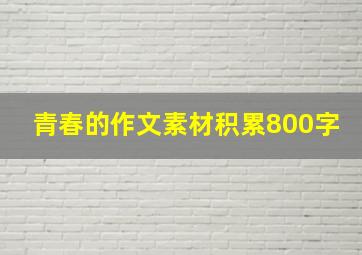 青春的作文素材积累800字